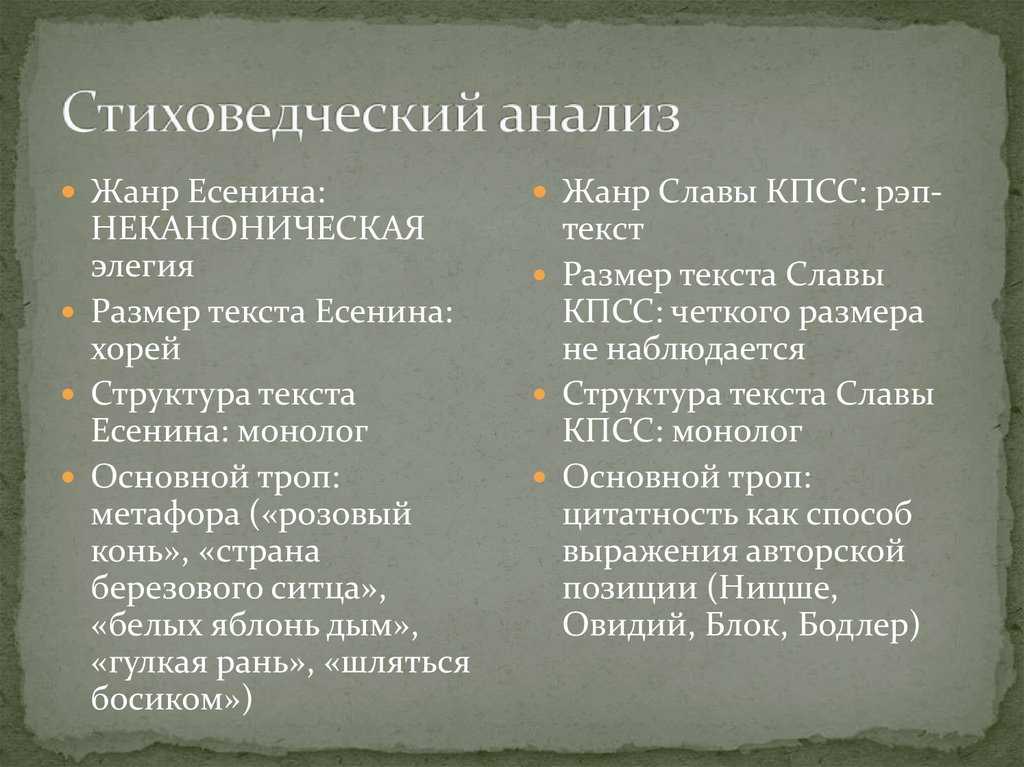 Стиховедческий анализ

Жанр Есенина: НЕКАНОНИЧЕСКАЯ элегия

Размер текста Есенина: хорей

Структура текста Есенина: монолог

Основной троп: метафора («розовый конь», «страна березового ситца», «белых яблонь дым», «гулкая рань», «шляться босиком»)

Жанр Славы КПСС: рэп-текст

Размер текста Славы КПСС: четкого размера не наблюдается

Структура текста Славы КПСС: монолог

Основной троп: цитатность как способ выражения авторской позиции (Ницше, Овидий, Блок, Бодлер)